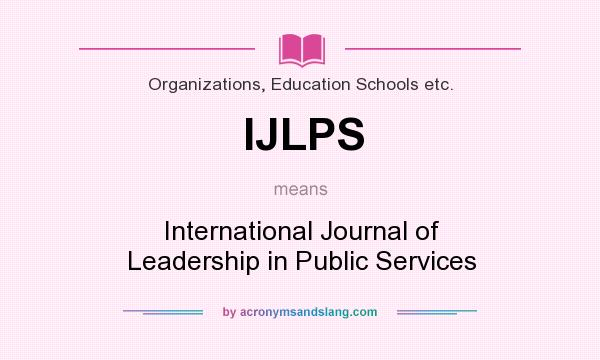 Organizations, Education Schools etc.

IJLPS

means

International Journal of Leadership in Public Services

by acronymsandslang.com